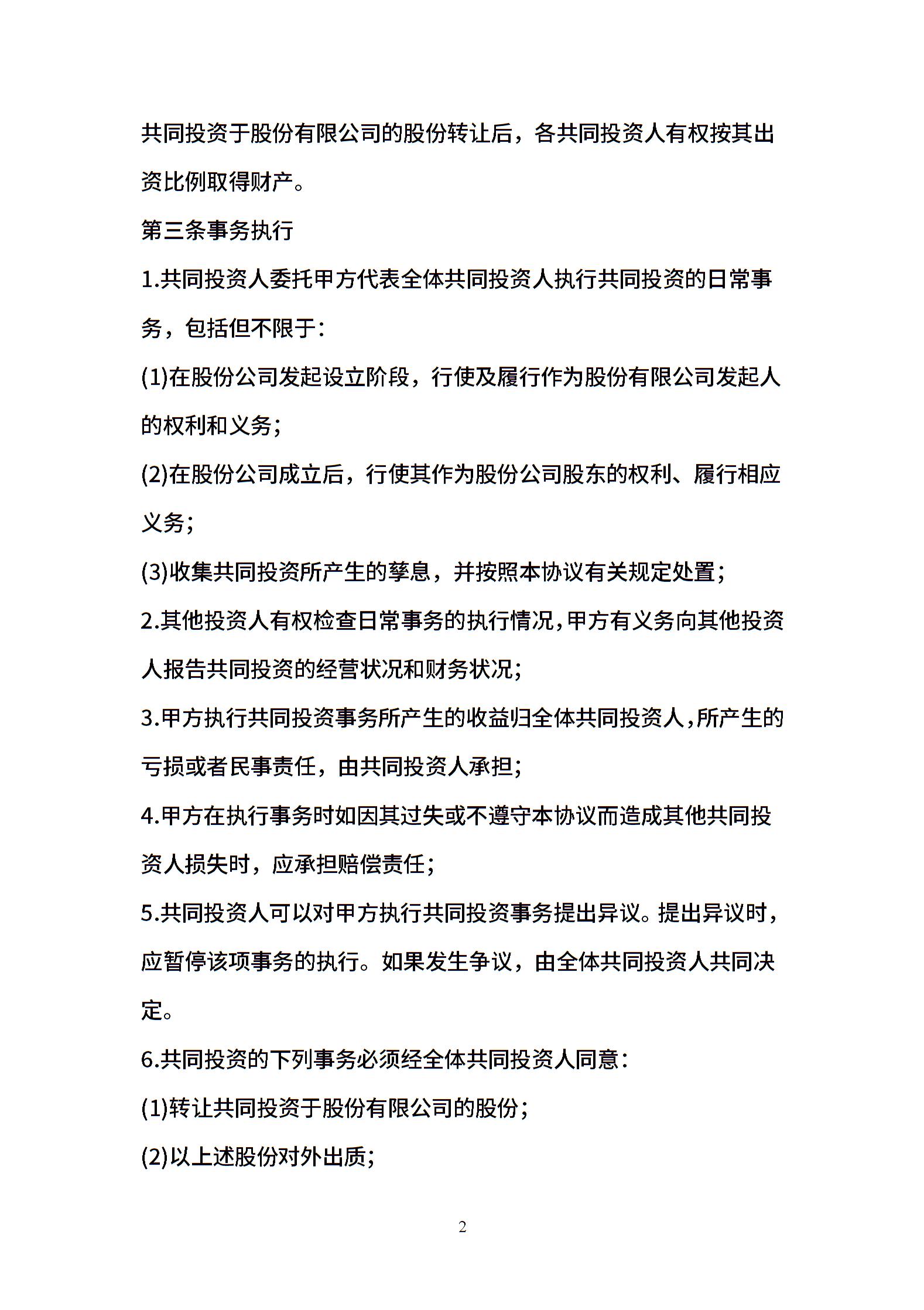 共同投资于股份有限公司的股份转让后，各共同投资人有权按其出资比例取得财产。

第三条事务执行

1.共同投资人委托甲方代表全体共同投资人执行共同投资的日常事务，包括但不限于:

(1)在股份公司发起设立阶段，行使及履行作为股份有限公司发起人的权利和义务;

(2)在股份公司成立后，行使其作为股份公司股东的权利、履行相应义务;

(3)收集共同投资所产生的孳息，并按照本协议有关规定处置;

2.其他投资人有权检查日常事务的执行情况,甲方有义务向其他投资人报告共同投资的经营状况和财务状况;

3.甲方执行共同投资事务所产生的收益归全体共同投资人,所产生的亏损或者民事责任，由共同投资人承担;

4.甲方在执行事务时如因其过失或不遵守本协议而造成其他共同投资人损失时，应承担赔偿责任;

5.共同投资人可以对甲方执行共同投资事务提出异议。提出异议时，应暂停该项事务的执行。如果发生争议，由全体共同投资人共同决定。

6.共同投资的下列事务必须经全体共同投资人同意:

(1)转让共同投资于股份有限公司的股份;

(2)以上述股份对外出质;

2